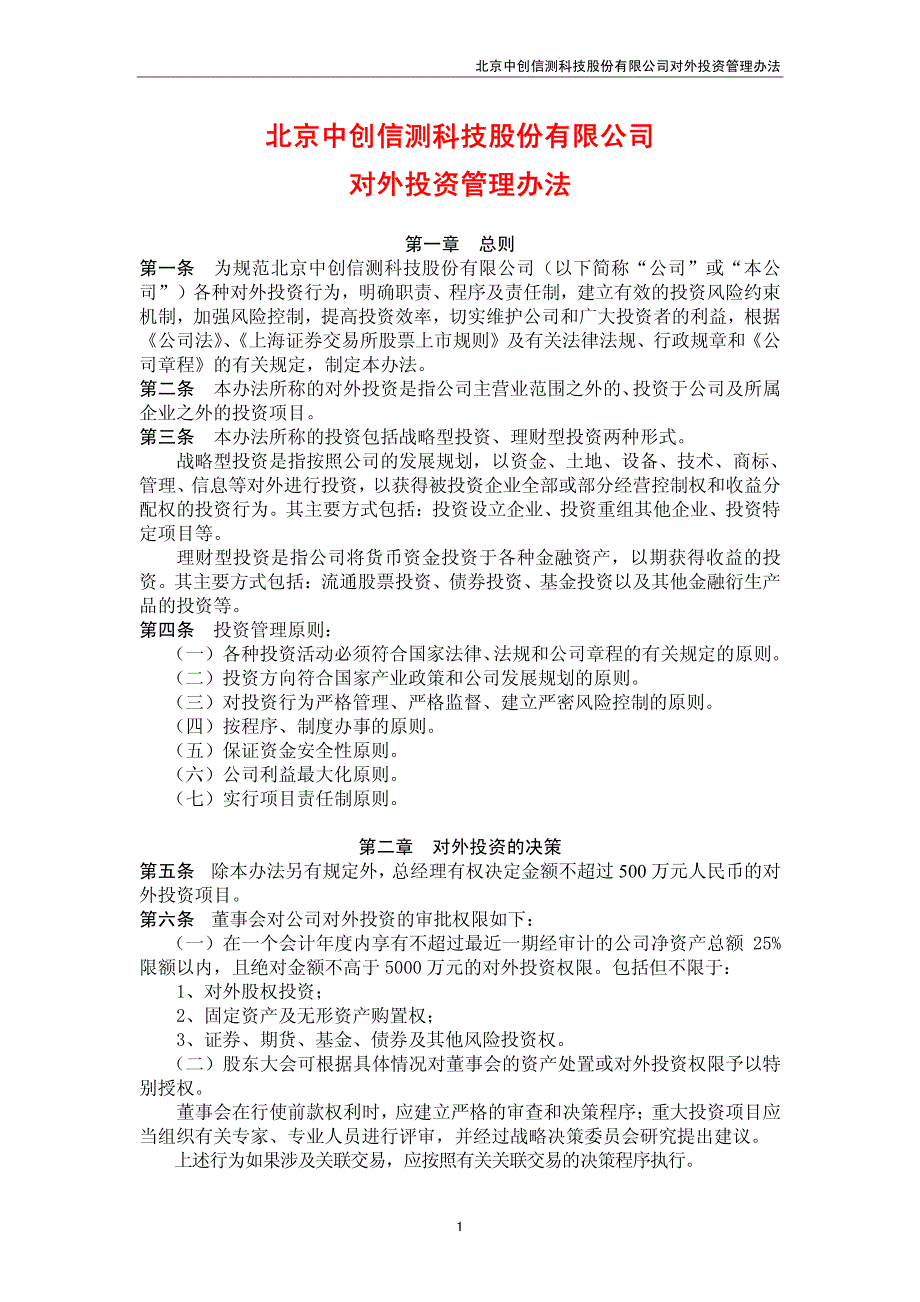 北京中创信测科技股份有限公司对外投资管理办法

北京中创信测科技股份有限公司
对外投资管理办法

第一章 总则

第一条 为规范北京中创信测科技股份有限公司（以下简称“公司”或“本公司”）各种对外投资行为，明确职责、程序及责任制，建立有效的投资风险约束机制，加强风险控制，提高投资效率，切实维护公司和广大投资者的利益，根据《公司法》、《上海证券交易所股票上市规则》及有关法律法规、行政规章和《公司章程》的有关规定，制定本办法。

第二条 本办法所称的对外投资是指公司主营业范围之外的、投资于公司及所属企业之外的投资项目。

第三条 本办法所称的投资包括战略型投资、理财型投资两种形式。

战略型投资是指按照公司的发展规划，以资金、土地、设备、技术、商标、管理、信息等对外进行投资，以获得被投资企业全部或部分经营控制权和收益分配权的投资行为。其主要方式包括：投资设立企业、投资重组其他企业、投资特定项目等。

理财型投资是指公司将货币资金投资于各种金融资产，以期获得收益的投资。其主要方式包括：流通股票投资、债券投资、基金投资以及其他金融衍生产品的投资等。

第四条 投资管理原则：

（一）各种投资活动必须符合国家法律、法规和公司章程的有关规定的原则。

（二）投资方向符合国家产业政策和公司发展规划的原则。

（三）对投资行为严格管理、严格监督、建立严密风险控制的原则。

（四）按程序、制度办事的原则。

（五）保证资金安全性原则。

（六）公司利益最大化原则。

（七）实行项目责任制原则。

第二章 对外投资的决策

第五条 除本办法另有规定外，总经理有权决定金额不超过500万元人民币的对外投资项目。

第六条 董事会对公司对外投资的审批权限如下：

（一）在一个会计年度内享有不超过最近一期经审计的公司净资产总额 25%限额以内，且绝对金额不高于5000万元的对外投资权限。包括但不限于：

1、对外股权投资；

2、固定资产及无形资产购置权；

3、证券、期货、基金、债券及其他风险投资权。

（二）股东大会可根据具体情况对董事会的资产处置或对外投资权限予以特别授权。

董事会在行使前款权利时，应建立严格的审查和决策程序；重大投资项目应当组织有关专家、专业人员进行评审，并经过战略决策委员会研究提出建议。

上述行为如果涉及关联交易，应按照有关关联交易的决策程序执行。

1